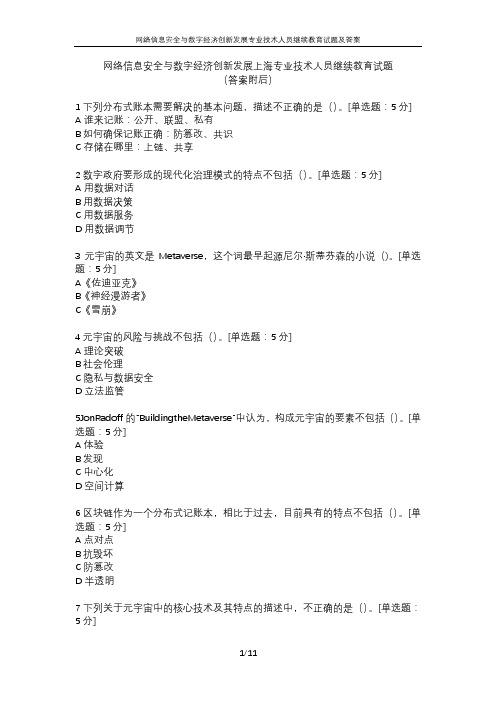 网络信息安全与数字经济创新发展专业技术人员继续教育试题及答案

网络信息安全与数字经济创新发展上海专业技术人员继续教育试题
(答案附后)

1 下列分布式账本需要解决的基本问题，描述不正确的是（）。[单选题：5 分]
A 谁来记账：公开、联盟、私有
B 如何确保记账正确：防篡改、共识
C 存储在哪里：上链、共享

2 数字政府要形成的现代化治理模式的特点不包括（）。[单选题：5 分]
A 用数据对话
B 用数据决策
C 用数据服务
D 用数据调节

3 元宇宙的英文是 Metaverse，这个词最早起源尼尔·斯蒂芬森的小说（）。[单选题：5 分]
A《佐迪亚克》
B《神经漫游者》
C《雪崩》

4 元宇宙的风险与挑战不包括（）。[单选题：5 分]
A 理论突破
B 社会伦理
C 隐私与数据安全
D 立法监管

5JonRadoff 的"BuildingtheMetaverse"中认为，构成元宇宙的要素不包括（）。[单选题：5 分]
A 体验
B 发现
C 中心化
D 空间计算

6 区块链作为一个分布式记账本，相比于过去，目前具有的特点不包括（）。[单选题：5 分]
A 点对点
B 抗毁坏
C 防篡改
D 半透明

7 下列关于元宇宙中的核心技术及其特点的描述中，不正确的是（）。[单选题：5 分]

1/11